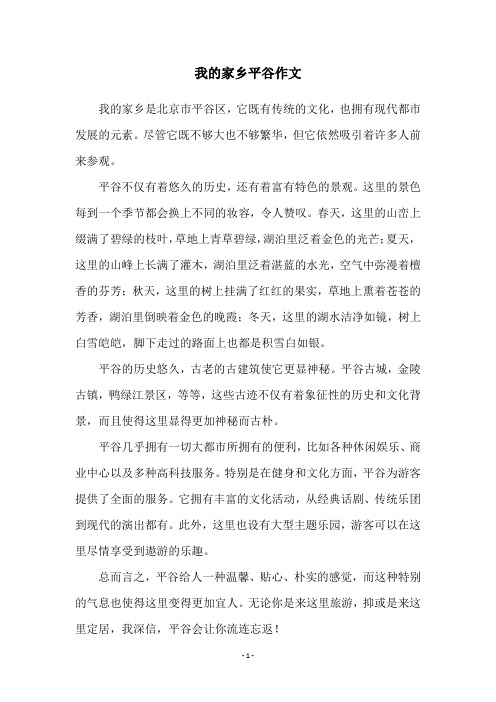 我的家乡平谷作文

我的家乡是北京市平谷区，它既有传统的文化，也拥有现代都市发展的元素。尽管它既不够大也不够繁华，但它依然吸引着许多人前来参观。

平谷不仅有着悠久的历史，还有着富有特色的景观。这里的景色每到一个季节都会换上不同的妆容，令人赞叹。春天，这里的山峦上缀满了碧绿的枝叶，草地上青草碧绿，湖泊里泛着金色的光芒；夏天，这里的山峰上长满了灌木，湖泊里泛着湛蓝的水光，空气中弥漫着檀香的芬芳；秋天，这里的树上挂满了红红的果实，草地上熏着苍苍的芳香，湖泊里倒映着金色的晚霞；冬天，这里的湖水洁净如镜，树上白雪皑皑，脚下走过的路面上也都是积雪白如银。

平谷的历史悠久，古老的古建筑使它更显神秘。平谷古城，金陵古镇，鸭绿江景区，等等，这些古迹不仅有着象征性的历史和文化背景，而且使得这里显得更加神秘而古朴。

平谷几乎拥有一切大都市所拥有的便利，比如各种休闲娱乐、商业中心以及多种高科技服务。特别是在健身和文化方面，平谷为游客提供了全面的服务。它拥有丰富的文化活动，从经典话剧、传统乐团到现代的演出都有。此外，这里也设有大型主题乐园，游客可以在这里尽情享受到遨游的乐趣。

总而言之，平谷给人一种温馨、贴心、朴实的感觉，而这种特别的气息也使得这里变得更加宜人。无论你是来这里旅游，抑或是来这里定居，我深信，平谷会让你流连忘返！

- 1 -